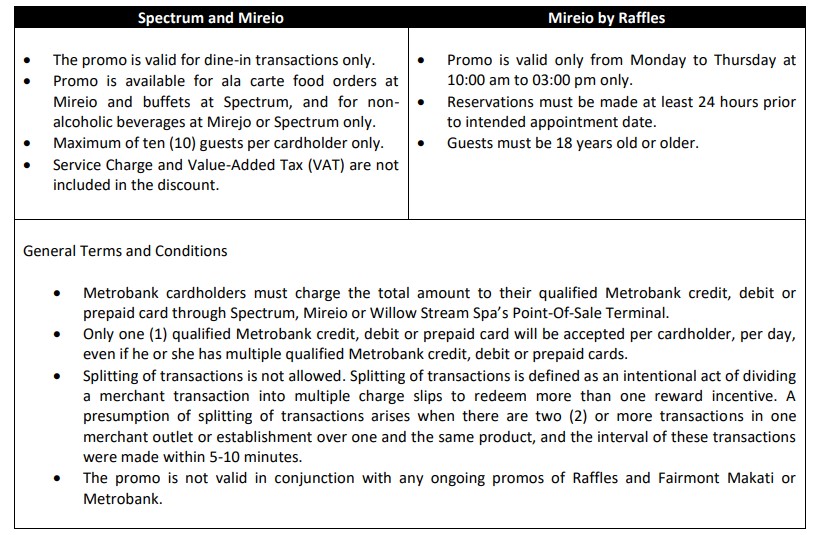 | Spectrum and Mireio | Mireio by Raffles |
|---|---|
| • The promo is valid for dine-in transactions only. • Promo is available for ala carte food orders at Mireio and buffets at Spectrum, and for non-alcoholic beverages at Mirejo or Spectrum only. • Maximum of ten (10) guests per cardholder only. • Service Charge and Value-Added Tax (VAT) are not included in the discount. | • Promo is valid only from Monday to Thursday at 10:00 am to 03:00 pm only. • Reservations must be made at least 24 hours prior to intended appointment date. • Guests must be 18 years old or older. |

General Terms and Conditions

• Metrobank cardholders must charge the total amount to their qualified Metrobank credit, debit or prepaid card through Spectrum, Mireio or Willow Stream Spa's Point-Of-Sale Terminal.
• Only one (1) qualified Metrobank credit, debit or prepaid card will be accepted per cardholder, per day, even if he or she has multiple qualified Metrobank credit, debit or prepaid cards.
• Splitting of transactions is not allowed. Splitting of transactions is defined as an intentional act of dividing a merchant transaction into multiple charge slips to redeem more than one reward incentive. A presumption of splitting of transactions arises when there are two (2) or more transactions in one merchant outlet or establishment over one and the same product, and the interval of these transactions were made within 5-10 minutes.
• The promo is not valid in conjunction with any ongoing promos of Raffles and Fairmont Makati or Metrobank.